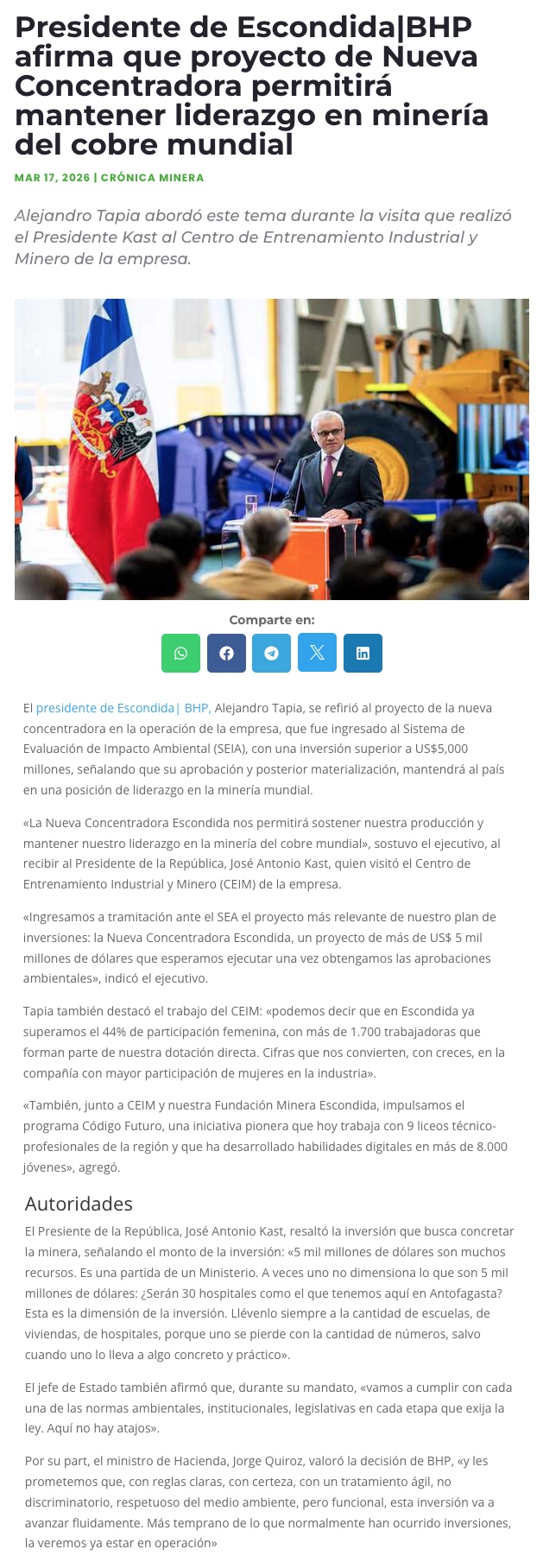 Presidente de Escondida|BHP afirma que proyecto de Nueva Concentradora permitirá mantener liderazgo en minería del cobre mundial

MAR 17, 2026 | CRÓNICA MINERA

Alejandro Tapia abordó este tema durante la visita que realizó el Presidente Kast al Centro de Entrenamiento Industrial y Minero de la empresa.

Comparte en:

El presidente de Escondida| BHP, Alejandro Tapia, se refirió al proyecto de la nueva concentradora en la operación de la empresa, que fue ingresado al Sistema de Evaluación de Impacto Ambiental (SEIA), con una inversión superior a US$5,000 millones, señalando que su aprobación y posterior materialización, mantendrá al país en una posición de liderazgo en la minería mundial.

«La Nueva Concentradora Escondida nos permitirá sostener nuestra producción y mantener nuestro liderazgo en la minería del cobre mundial», sostuvo el ejecutivo, al recibir al Presidente de la República, José Antonio Kast, quien visitó el Centro de Entrenamiento Industrial y Minero (CEIM) de la empresa.

«Ingresamos a tramitación ante el SEA el proyecto más relevante de nuestro plan de inversiones: la Nueva Concentradora Escondida, un proyecto de más de US$ 5 mil millones de dólares que esperamos ejecutar una vez obtengamos las aprobaciones ambientales», indicó el ejecutivo.

Tapia también destacó el trabajo del CEIM: «podemos decir que en Escondida ya superamos el 44% de participación femenina, con más de 1.700 trabajadoras que forman parte de nuestra dotación directa. Cifras que nos convierten, con creces, en la compañía con mayor participación de mujeres en la industria».

«También, junto a CEIM y nuestra Fundación Minera Escondida, impulsamos el programa Código Futuro, una iniciativa pionera que hoy trabaja con 9 liceos técnico-profesionales de la región y que ha desarrollado habilidades digitales en más de 8.000 jóvenes», agregó.

Autoridades

El Presiente de la República, José Antonio Kast, resaltó la inversión que busca concretar la minera, señalando el monto de la inversión: «5 mil millones de dólares son muchos recursos. Es una partida de un Ministerio. A veces uno no dimensiona lo que son 5 mil millones de dólares: ¿Serán 30 hospitales como el que tenemos aquí en Antofagasta? Esta es la dimensión de la inversión. Llévenlo siempre a la cantidad de escuelas, de viviendas, de hospitales, porque uno se pierde con la cantidad de números, salvo cuando uno lo lleva a algo concreto y práctico».

El jefe de Estado también afirmó que, durante su mandato, «vamos a cumplir con cada una de las normas ambientales, institucionales, legislativas en cada etapa que exija la ley. Aquí no hay atajos».

Por su part, el ministro de Hacienda, Jorge Quiroz, valoró la decisión de BHP, «y les prometemos que, con reglas claras, con certeza, con un tratamiento ágil, no discriminatorio, respetuoso del medio ambiente, pero funcional, esta inversión va a avanzar fluidamente. Más temprano de lo que normalmente han ocurrido inversiones, la veremos ya estar en operación»